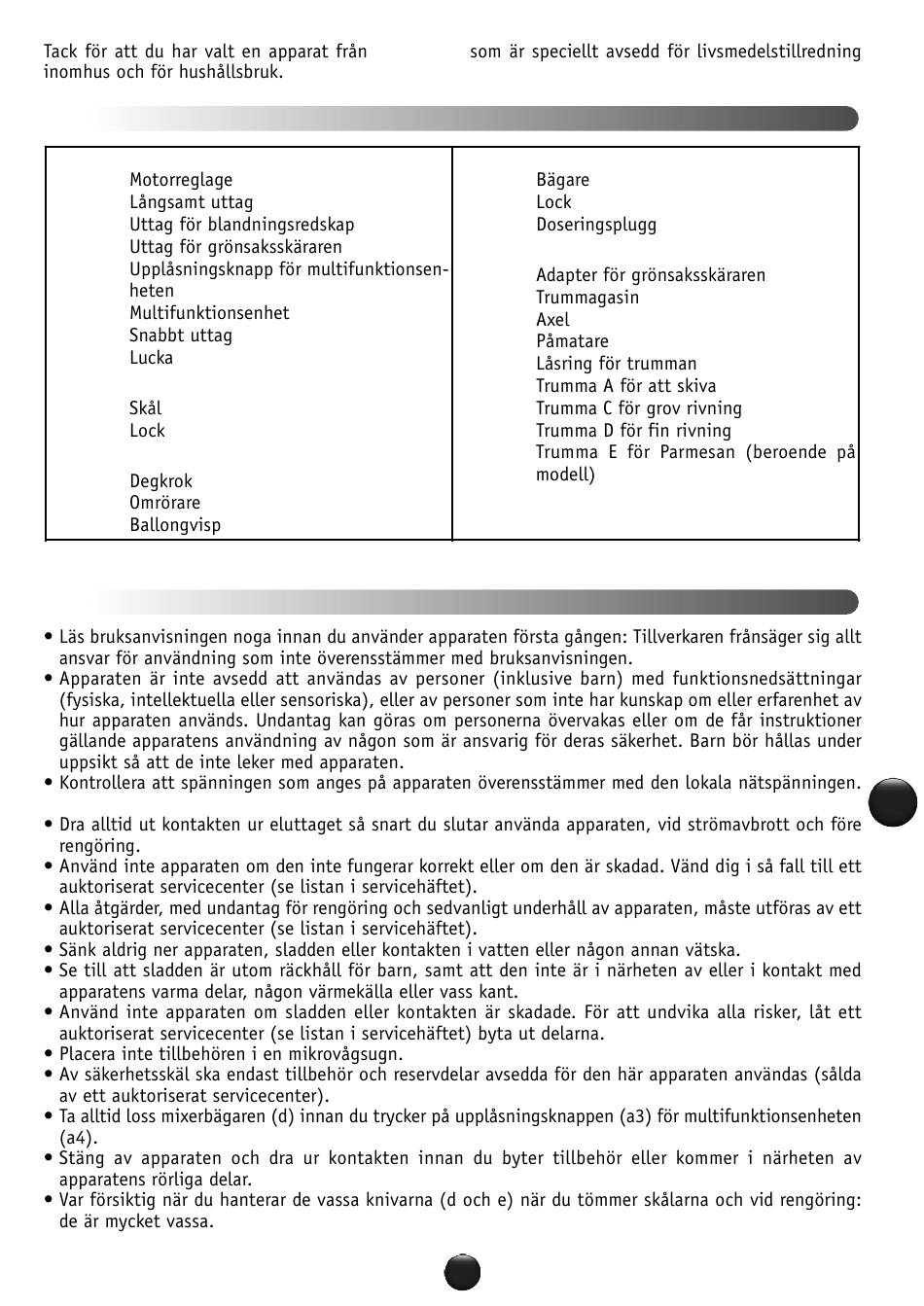 Tack för att du har valt en apparat från som är speciellt avsedd för livsmedelstillredning inomhus och för hushållsbruk.

Motorreglage
Långsamt uttag
Uttag för blandningsredskap
Uttag för grönsaksskäraren
Upplåsningsknapp för multifunktionsenheten
Multifunktionsenhet
Snabbt uttag
Lucka

Skål
Lock

Degkrok
Omrörare
Ballongvisp

Bägare
Lock
Doseringsplugg

Adapter för grönsaksskäraren
Trummagasin
Axel
Påmatare
Låsring för trumman
Trumma A för att skiva
Trumma C för grov rivning
Trumma D för fin rivning
Trumma E för Parmesan (beroende på modell)

• Läs bruksanvisningen noga innan du använder apparaten första gången: Tillverkaren frånsäger sig allt ansvar för användning som inte överensstämmer med bruksanvisningen.
• Apparaten är inte avsedd att användas av personer (inklusive barn) med funktionsnedsättningar (fysiska, intellektuella eller sensoriska), eller av personer som inte har kunskap om eller erfarenhet av hur apparaten används. Undantag kan göras om personerna övervakas eller om de får instruktioner gällande apparatens användning av någon som är ansvarig för deras säkerhet. Barn bör hållas under uppsikt så att de inte leker med apparaten.
• Kontrollera att spänningen som anges på apparaten överensstämmer med den lokala nätspänningen.

• Dra alltid ut kontakten ur eluttaget så snart du slutar använda apparaten, vid strömavbrott och före rengöring.
• Använd inte apparaten om den inte fungerar korrekt eller om den är skadad. Vänd dig i så fall till ett auktoriserat servicecenter (se listan i servicehäftet).
• Alla åtgärder, med undantag för rengöring och sedvanligt underhåll av apparaten, måste utföras av ett auktoriserat servicecenter (se listan i servicehäftet).
• Sänk aldrig ner apparaten, sladden eller kontakten i vatten eller någon annan vätska.
• Se till att sladden är utom räckhåll för barn, samt att den inte är i närheten av eller i kontakt med apparatens varma delar, någon värmekälla eller vass kant.
• Använd inte apparaten om sladden eller kontakten är skadade. För att undvika alla risker, låt ett auktoriserat servicecenter (se listan i servicehäftet) byta ut delarna.
• Placera inte tillbehören i en mikrovågsugn.
• Av säkerhetsskäl ska endast tillbehör och reservdelar avsedda för den här apparaten användas (sålda av ett auktoriserat servicecenter).
• Ta alltid loss mixerbägaren (d) innan du trycker på upplåsningsknappen (a3) för multifunktionsenheten (a4).
• Stäng av apparaten och dra ur kontakten innan du byter tillbehör eller kommer i närheten av apparatens rörliga delar.
• Var försiktig när du hanterar de vassa knivarna (d och e) när du tömmer skålarna och vid rengöring: de är mycket vassa.